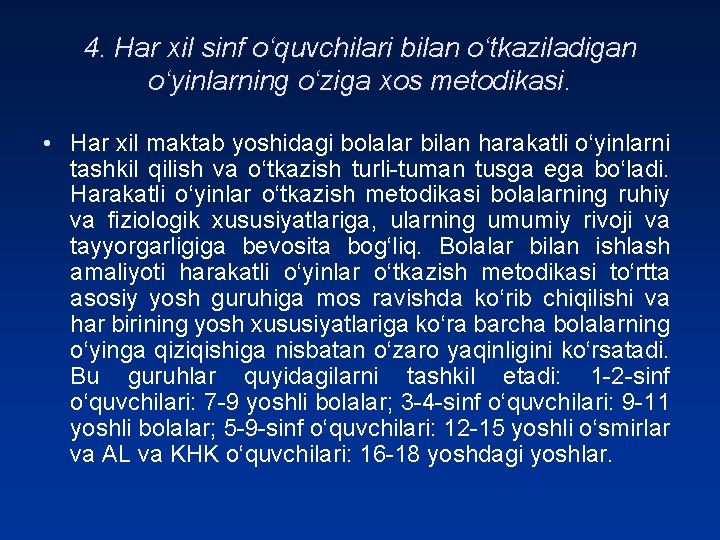 4. Har xil sinf o‘quvchilari bilan o‘tkaziladigan o‘yinlarning o‘ziga xos metodikasi.

• Har xil maktab yoshidagi bolalar bilan harakatli o‘yinlarni tashkil qilish va o‘tkazish turli-tuman tusga ega bo‘ladi. Harakatli o‘yinlar o‘tkazish metodikasi bolalarning ruhiy va fiziologik xususiyatlariga, ularning umumiy rivoji va tayyorgarligiga bevosita bog‘liq. Bolalar bilan ishlash amaliyoti harakatli o‘yinlar o‘tkazish metodikasi to‘rtta asosiy yosh guruhiga mos ravishda ko‘rib chiqilishi va har birining yosh xususiyatlariga ko‘ra barcha bolalarning o‘yinga qiziqishiga nisbatan o‘zaro yaqinligini ko‘rsatadi. Bu guruhlar quyidagilarni tashkil etadi: 1-2-sinf o‘quvchilari: 7-9 yoshli bolalar; 3-4-sinf o‘quvchilari: 9-11 yoshli bolalar; 5-9-sinf o‘quvchilari: 12-15 yoshli o‘smirlar va AL va KHK o‘quvchilari: 16-18 yoshdagi yoshlar.